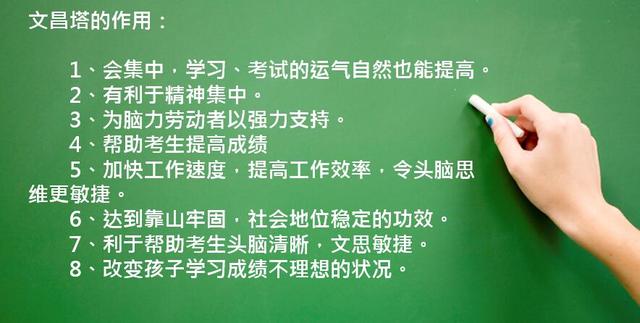 文昌塔的作用：

1、会集中，学习、考试的运气自然也能提高。
2、有利于精神集中。
3、为脑力劳动者以强力支持。
4、帮助考生提高成绩
5、加快工作速度，提高工作效率，令头脑思维更敏捷。
6、达到靠山牢固，社会地位稳定的功效。
7、利于帮助考生头脑清晰，文思敏捷。
8、改变孩子学习成绩不理想的状况。